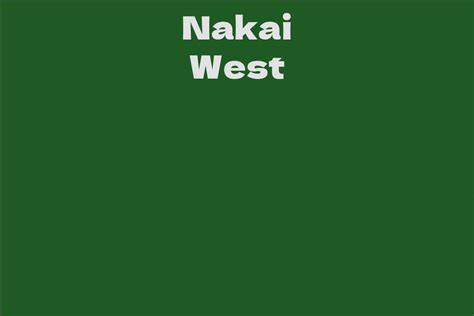 Nakai
West